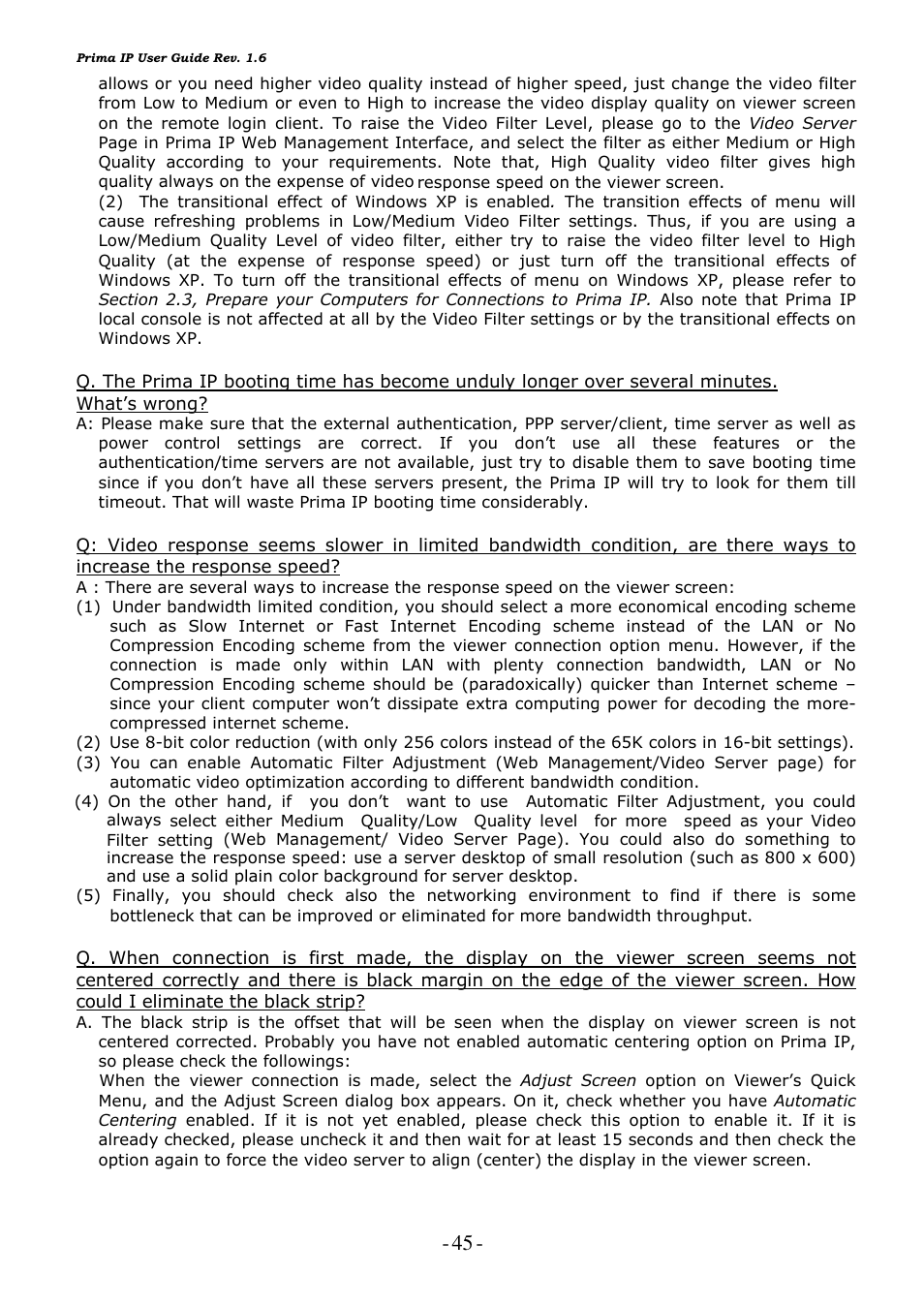 Prima IP User Guide Rev. 1.6

allows or you need higher video quality instead of higher speed, just change the video filter from Low to Medium or even to High to increase the video display quality on viewer screen on the remote login client. To raise the Video Filter Level, please go to the Video Server Page in Prima IP Web Management Interface, and select the filter as either Medium or High Quality according to your requirements. Note that, High Quality video filter gives high quality always on the expense of video response speed on the viewer screen.
(2) The transitional effect of Windows XP is enabled. The transition effects of menu will cause refreshing problems in Low/Medium Video Filter settings. Thus, if you are using a Low/Medium Quality Level of video filter, either try to raise the video filter level to High Quality (at the expense of response speed) or just turn off the transitional effects of Windows XP. To turn off the transitional effects of menu on Windows XP, please refer to Section 2.3, Prepare your Computers for Connections to Prima IP. Also note that Prima IP local console is not affected at all by the Video Filter settings or by the transitional effects on Windows XP.

Q. The Prima IP booting time has become unduly longer over several minutes. What's wrong?
A: Please make sure that the external authentication, PPP server/client, time server as well as power control settings are correct. If you don't use all these features or the authentication/time servers are not available, just try to disable them to save booting time since if you don't have all these servers present, the Prima IP will try to look for them till timeout. That will waste Prima IP booting time considerably.

Q: Video response seems slower in limited bandwidth condition, are there ways to increase the response speed?
A : There are several ways to increase the response speed on the viewer screen:
(1) Under bandwidth limited condition, you should select a more economical encoding scheme such as Slow Internet or Fast Internet Encoding scheme instead of the LAN or No Compression Encoding scheme from the viewer connection option menu. However, if the connection is made only within LAN with plenty connection bandwidth, LAN or No Compression Encoding scheme should be (paradoxically) quicker than Internet scheme – since your client computer won't dissipate extra computing power for decoding the more-compressed internet scheme.
(2) Use 8-bit color reduction (with only 256 colors instead of the 65K colors in 16-bit settings).
(3) You can enable Automatic Filter Adjustment (Web Management/Video Server page) for automatic video optimization according to different bandwidth condition.
(4) On the other hand, if you don't want to use Automatic Filter Adjustment, you could always select either Medium Quality/Low Quality level for more speed as your Video Filter setting (Web Management/ Video Server Page). You could also do something to increase the response speed: use a server desktop of small resolution (such as 800 x 600) and use a solid plain color background for server desktop.
(5) Finally, you should check also the networking environment to find if there is some bottleneck that can be improved or eliminated for more bandwidth throughput.

Q. When connection is first made, the display on the viewer screen seems not centered correctly and there is black margin on the edge of the viewer screen. How could I eliminate the black strip?
A. The black strip is the offset that will be seen when the display on viewer screen is not centered corrected. Probably you have not enabled automatic centering option on Prima IP, so please check the followings:
When the viewer connection is made, select the Adjust Screen option on Viewer's Quick Menu, and the Adjust Screen dialog box appears. On it, check whether you have Automatic Centering enabled. If it is not yet enabled, please check this option to enable it. If it is already checked, please uncheck it and then wait for at least 15 seconds and then check the option again to force the video server to align (center) the display in the viewer screen.

- 45 -